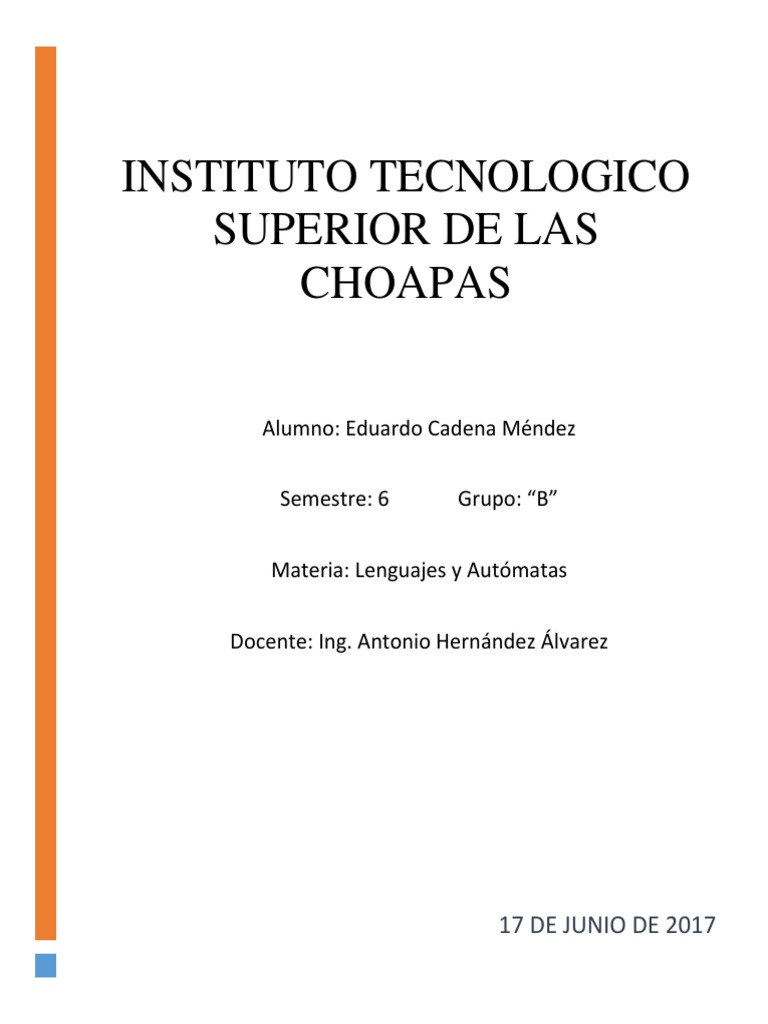 INSTITUTO TECNOLOGICO SUPERIOR DE LAS CHOAPAS

Alumno: Eduardo Cadena Méndez

Semestre: 6 Grupo: "B"

Materia: Lenguajes y Autómatas

Docente: Ing. Antonio Hernández Álvarez

17 DE JUNIO DE 2017